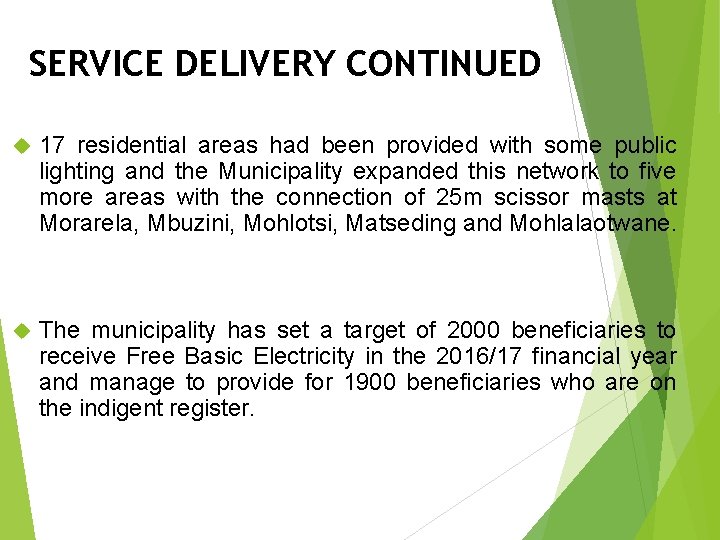 SERVICE DELIVERY CONTINUED

17 residential areas had been provided with some public lighting and the Municipality expanded this network to five more areas with the connection of 25m scissor masts at Morarela, Mbuzini, Mohlotsi, Matseding and Mohlalaotwane.

The municipality has set a target of 2000 beneficiaries to receive Free Basic Electricity in the 2016/17 financial year and manage to provide for 1900 beneficiaries who are on the indigent register.